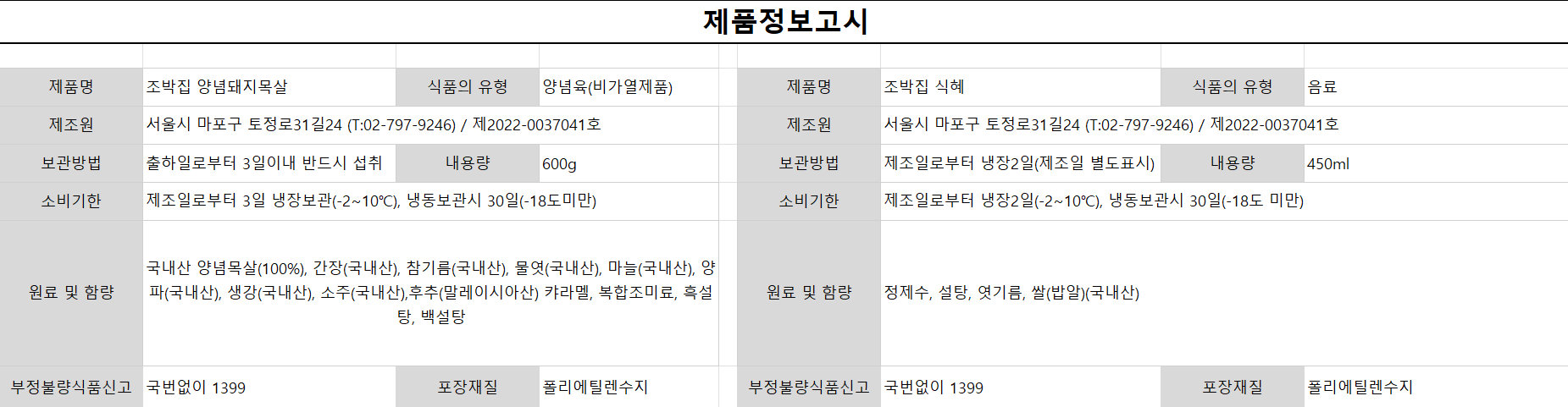 제품정보고시

| 제품명 | 조박집 양념돼지목살 | 식품의 유형 | 양념육(비가열제품) |
|---|---|---|---|
| 제조원 | 서울시 마포구 토정로31길24 (T:02-797-9246) / 제2022-0037041호 | | |
| 보관방법 | 출하일로부터 3일이내 반드시 섭취 | 내용량 | 600g |
| 소비기한 | 제조일로부터 3일 냉장보관(-2~10℃), 냉동보관시 30일(-18도미만) | | |
| 원료 및 함량 | 국내산 양념목살(100%), 간장(국내산), 참기름(국내산), 물엿(국내산), 마늘(국내산), 양파(국내산), 생강(국내산), 소주(국내산),후추(말레이시아산) 캬라멜, 복합조미료, 흑설탕, 백설탕 | | |
| 부정불량식품신고 | 국번없이 1399 | 포장재질 | 폴리에틸렌수지 |

| 제품명 | 조박집 식혜 | 식품의 유형 | 음료 |
|---|---|---|---|
| 제조원 | 서울시 마포구 토정로31길24 (T:02-797-9246) / 제2022-0037041호 | | |
| 보관방법 | 제조일로부터 냉장2일(제조일 별도표시) | 내용량 | 450ml |
| 소비기한 | 제조일로부터 냉장2일(-2~10℃), 냉동보관시 30일(-18도 미만) | | |
| 원료 및 함량 | 정제수, 설탕, 엿기름, 쌀(밥알)(국내산) | | |
| 부정불량식품신고 | 국번없이 1399 | 포장재질 | 폴리에틸렌수지 |